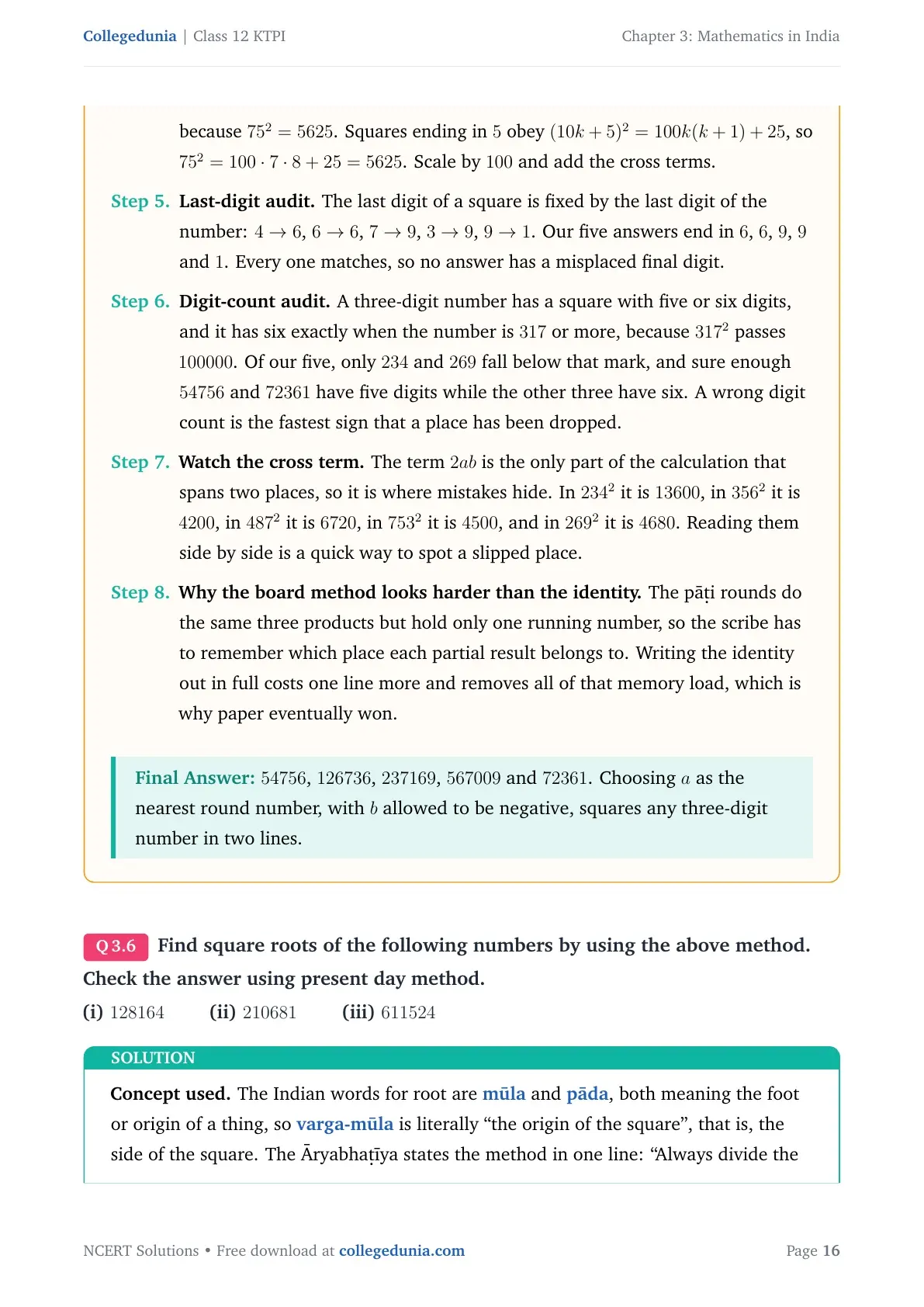 Collegedunia | Class 12 KTPI

Chapter 3: Mathematics in India

because $75^2 = 5625$. Squares ending in 5 obey $(10k+5)^2 = 100k(k+1)+25$, so $75^2 = 100 \cdot 7 \cdot 8 + 25 = 5625$. Scale by 100 and add the cross terms.

Step 5. Last-digit audit. The last digit of a square is fixed by the last digit of the number: $4 \to 6$, $6 \to 6$, $7 \to 9$, $3 \to 9$, $9 \to 1$. Our five answers end in 6, 6, 9, 9 and 1. Every one matches, so no answer has a misplaced final digit.

Step 6. Digit-count audit. A three-digit number has a square with five or six digits, and it has six exactly when the number is 317 or more, because $317^2$ passes 100000. Of our five, only 234 and 269 fall below that mark, and sure enough 54756 and 72361 have five digits while the other three have six. A wrong digit count is the fastest sign that a place has been dropped.

Step 7. Watch the cross term. The term $2ab$ is the only part of the calculation that spans two places, so it is where mistakes hide. In $234^2$ it is 13600, in $356^2$ it is 4200, in $487^2$ it is 6720, in $753^2$ it is 4500, and in $269^2$ it is 4680. Reading them side by side is a quick way to spot a slipped place.

Step 8. Why the board method looks harder than the identity. The pāṭi rounds do the same three products but hold only one running number, so the scribe has to remember which place each partial result belongs to. Writing the identity out in full costs one line more and removes all of that memory load, which is why paper eventually won.

Final Answer: 54756, 126736, 237169, 567009 and 72361. Choosing $a$ as the nearest round number, with $b$ allowed to be negative, squares any three-digit number in two lines.

Q 3.6 Find square roots of the following numbers by using the above method. Check the answer using present day method.

(i) 128164 (ii) 210681 (iii) 611524

SOLUTION

Concept used. The Indian words for root are mūla and pāda, both meaning the foot or origin of a thing, so varga-mūla is literally "the origin of the square", that is, the side of the square. The Āryabhaṭīya states the method in one line: "Always divide the

NCERT Solutions • Free download at collegedunia.com

Page 16